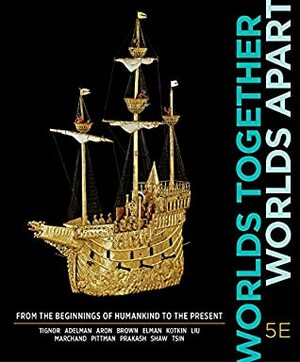 WORLDS TOGETHER
WORLDS APART

FROM THE BEGINNINGS OF HUMANKIND TO THE PRESENT

TIGNOR ADELMAN ARON BROWN ELMAN KOTKIN LIU
MARCHAND PITTMAN PRAKASH SHAW TSIN

5E